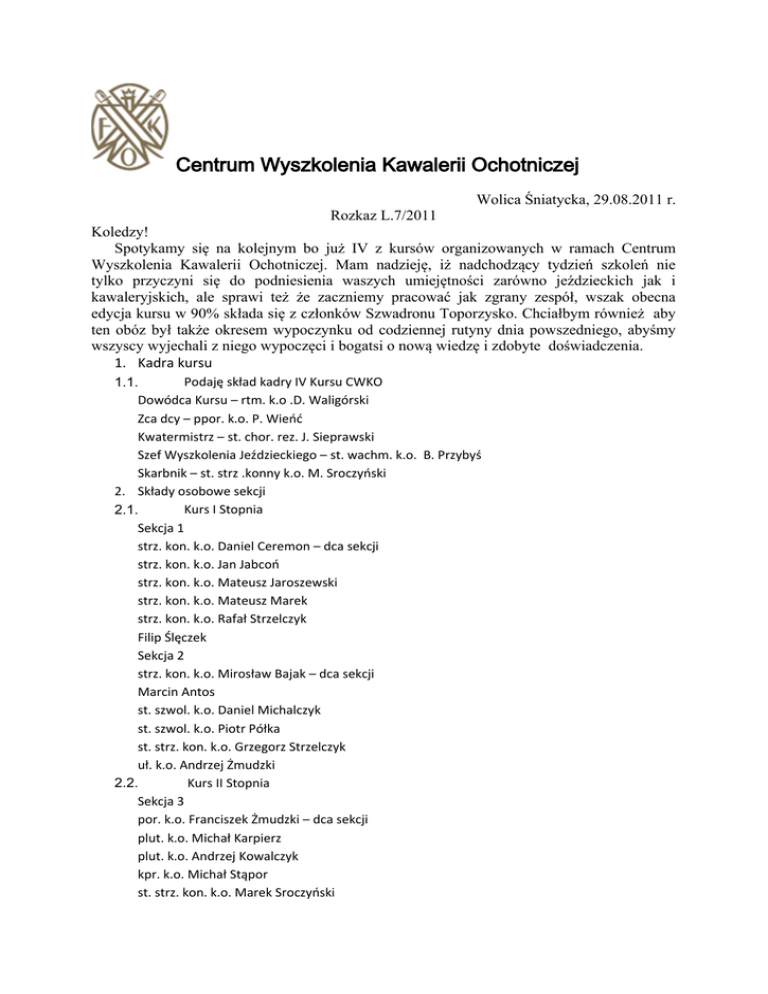 Centrum Wyszkolenia Kawalerii Ochotniczej

Wolica Śniatycka, 29.08.2011 r.

Rozkaz L.7/2011

Koledzy!

Spotykamy się na kolejnym bo już IV z kursów organizowanych w ramach Centrum Wyszkolenia Kawalerii Ochotniczej. Mam nadzieję, iż nadchodzący tydzień szkoleń nie tylko przyczyni się do podniesienia waszych umiejętności zarówno jeździeckich jak i kawaleryjskich, ale sprawi też że zaczniemy pracować jak zgrany zespół, wszak obecna edycja kursu w 90% składa się z członków Szwadronu Toporzysko. Chciałbym również aby ten obóz był także okresem wypoczynku od codziennej rutyny dnia powszedniego, abyśmy wszyscy wyjechali z niego wypoczęci i bogatsi o nową wiedzę i zdobyte doświadczenia.

1. Kadra kursu

1.1. Podaję skład kadry IV Kursu CWKO

Dowódca Kursu – rtm. k.o .D. Waligórski

Zca dcy – ppor. k.o. P. Wieńć

Kwatermistrz – st. chor. rez. J. Sieprawski

Szef Wyszkolenia Jeździeckiego – st. wachm. k.o. B. Przybyś

Skarbnik – st. strz .konny k.o. M. Sroczyński

2. Składy osobowe sekcji

2.1. Kurs I Stopnia

Sekcja 1

strz. kon. k.o. Daniel Ceremon – dca sekcji

strz. kon. k.o. Jan Jabcoń

strz. kon. k.o. Mateusz Jaroszewski

strz. kon. k.o. Mateusz Marek

strz. kon. k.o. Rafał Strzelczyk

Filip Ślęczek

Sekcja 2

strz. kon. k.o. Mirosław Bajak – dca sekcji

Marcin Antos

st. szwol. k.o. Daniel Michalczyk

st. szwol. k.o. Piotr Półka

st. strz. kon. k.o. Grzegorz Strzelczyk

uł. k.o. Andrzej Żmudzki

2.2. Kurs II Stopnia

Sekcja 3

por. k.o. Franciszek Żmudzki – dca sekcji

plut. k.o. Michał Karpierz

plut. k.o. Andrzej Kowalczyk

kpr. k.o. Michał Stąpor

st. strz. kon. k.o. Marek Sroczyński